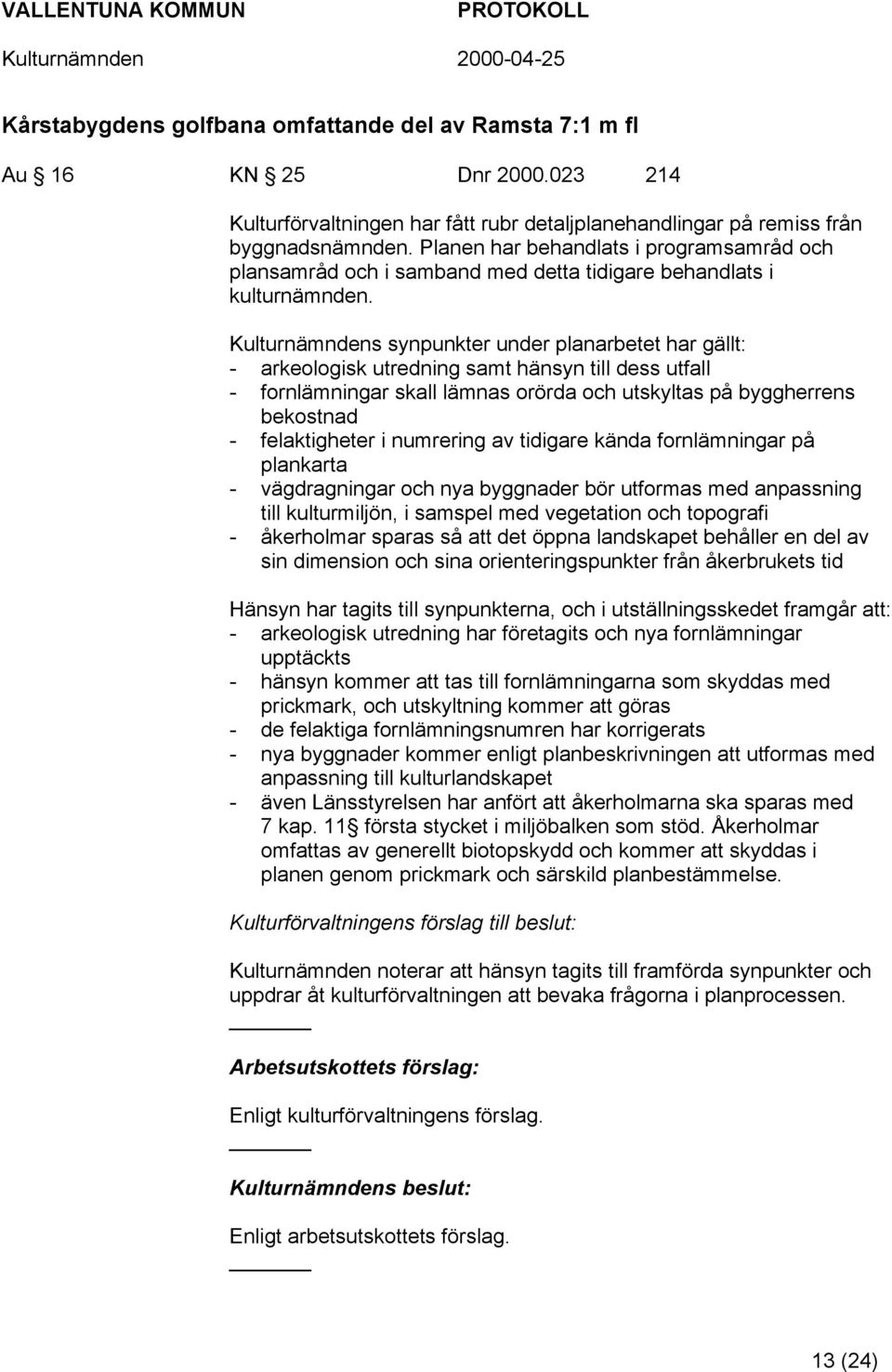 VALLENTUNA KOMMUN PROTOKOLL
Kulturnämnden 2000-04-25

Kårstabygdens golfbana omfattande del av Ramsta 7:1 m fl

Au § 16 KN § 25 Dnr 2000.023 214

Kulturförvaltningen har fått rubr detaljplanehandlingar på remiss från byggnadsnämnden. Planen har behandlats i programsamråd och plansamråd och i samband med detta tidigare behandlats i kulturnämnden.

Kulturnämndens synpunkter under planarbetet har gällt:
- arkeologisk utredning samt hänsyn till dess utfall
- fornlämningar skall lämnas orörda och utskyltas på byggherrens bekostnad
- felaktigheter i numrering av tidigare kända fornlämningar på plankarta
- vägdragningar och nya byggnader bör utformas med anpassning till kulturmiljön, i samspel med vegetation och topografi
- åkerholmar sparas så att det öppna landskapet behåller en del av sin dimension och sina orienteringspunkter från åkerbrukets tid

Hänsyn har tagits till synpunkterna, och i utställningsskedet framgår att:
- arkeologisk utredning har företagits och nya fornlämningar upptäckts
- hänsyn kommer att tas till fornlämningarna som skyddas med prickmark, och utskyltning kommer att göras
- de felaktiga fornlämningsnumren har korrigerats
- nya byggnader kommer enligt planbeskrivningen att utformas med anpassning till kulturlandskapet
- även Länsstyrelsen har anfört att åkerholmarna ska sparas med 7 kap. 11§ första stycket i miljöbalken som stöd. Åkerholmar omfattas av generellt biotopskydd och kommer att skyddas i planen genom prickmark och särskild planbestämmelse.

Kulturförvaltningens förslag till beslut:

Kulturnämnden noterar att hänsyn tagits till framförda synpunkter och uppdrar åt kulturförvaltningen att bevaka frågorna i planprocessen.

Arbetsutskottets förslag:

Enligt kulturförvaltningens förslag.

Kulturnämndens beslut:

Enligt arbetsutskottets förslag.

13 (24)